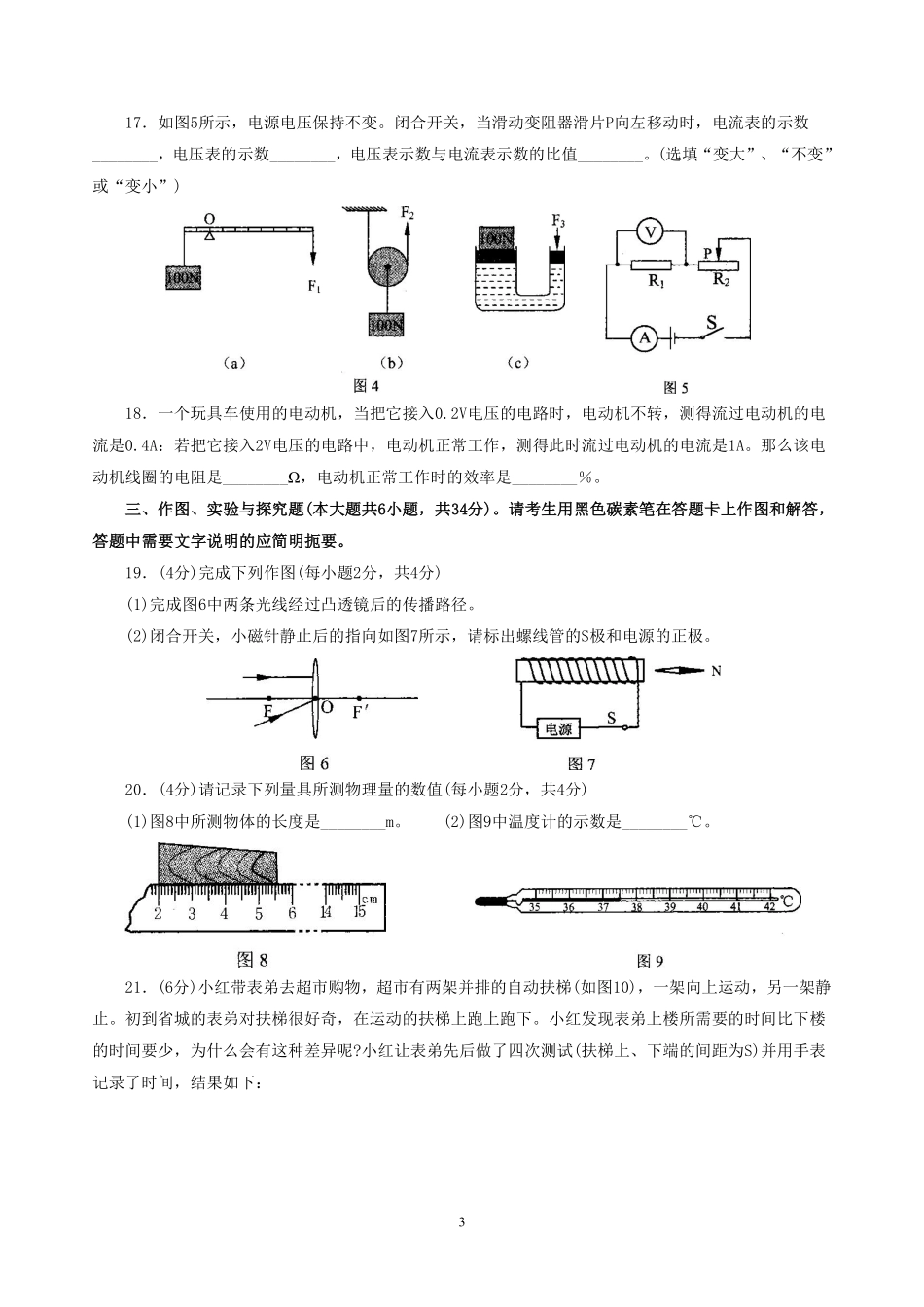 17．如图5所示，电源电压保持不变。闭合开关，当滑动变阻器滑片P向左移动时，电流表的示数________，电压表的示数________，电压表示数与电流表示数的比值________。(选填“变大”、“不变”或“变小”)

O
100N
$F_1$
(a)
$F_2$
100N
(b)
100N
$F_3$
(c)
图 4
V
P
$R_1$
$R_2$
A
S
图 5

18．一个玩具车使用的电动机，当把它接入0.2V电压的电路时，电动机不转，测得流过电动机的电流是0.4A：若把它接入2V电压的电路中，电动机正常工作，测得此时流过电动机的电流是1A。那么该电动机线圈的电阻是________Ω，电动机正常工作时的效率是________%。

三、作图、实验与探究题(本大题共6小题，共34分)。请考生用黑色碳素笔在答题卡上作图和解答，答题中需要文字说明的应简明扼要。

19．(4分)完成下列作图(每小题2分，共4分)

(1)完成图6中两条光线经过凸透镜后的传播路径。

(2)闭合开关，小磁针静止后的指向如图7所示，请标出螺线管的S极和电源的正极。

F
O
F′
图 6
N
电源
S
图 7

20．(4分)请记录下列量具所测物理量的数值(每小题2分，共4分)

(1)图8中所测物体的长度是________m。　(2)图9中温度计的示数是________℃。

2 3 4 5 6 14 15 cm
图 8
35 36 37 38 39 40 41 42 ℃
图 9

21．(6分)小红带表弟去超市购物，超市有两架并排的自动扶梯(如图10)，一架向上运动，另一架静止。初到省城的表弟对扶梯很好奇，在运动的扶梯上跑上跑下。小红发现表弟上楼所需要的时间比下楼的时间要少，为什么会有这种差异呢?小红让表弟先后做了四次测试(扶梯上、下端的间距为S)并用手表记录了时间，结果如下：

3